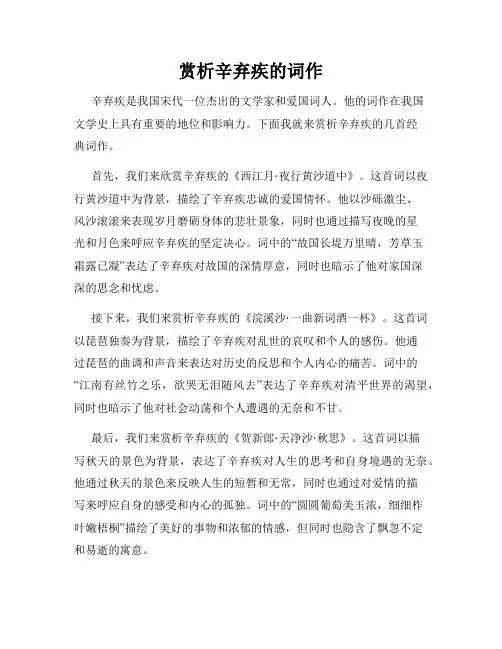 赏析辛弃疾的词作

辛弃疾是我国宋代一位杰出的文学家和爱国词人。他的词作在我国文学史上具有重要的地位和影响力。下面我就来赏析辛弃疾的几首经典词作。

首先，我们来欣赏辛弃疾的《西江月·夜行黄沙道中》。这首词以夜行黄沙道中为背景，描绘了辛弃疾忠诚的爱国情怀。他以沙砾激尘、风沙滚滚来表现岁月磨砺身体的悲壮景象，同时也通过描写夜晚的星光和月色来呼应辛弃疾的坚定决心。词中的“故国长堤万里晴，芳草玉霜露已凝”表达了辛弃疾对故国的深情厚意，同时也暗示了他对家国深深的思念和忧虑。

接下来，我们来赏析辛弃疾的《浣溪沙·一曲新词酒一杯》。这首词以琵琶独奏为背景，描绘了辛弃疾对乱世的哀叹和个人的感伤。他通过琵琶的曲调和声音来表达对历史的反思和个人内心的痛苦。词中的“江南有丝竹之乐，欲哭无泪随风去”表达了辛弃疾对清平世界的渴望，同时也暗示了他对社会动荡和个人遭遇的无奈和不甘。

最后，我们来赏析辛弃疾的《贺新郎·天净沙·秋思》。这首词以描写秋天的景色为背景，表达了辛弃疾对人生的思考和自身境遇的无奈。他通过秋天的景色来反映人生的短暂和无常，同时也通过对爱情的描写来呼应自身的感受和内心的孤独。词中的“圆圆葡萄美玉浓，细细柞叶嫩梧桐”描绘了美好的事物和浓郁的情感，但同时也隐含了飘忽不定和易逝的寓意。